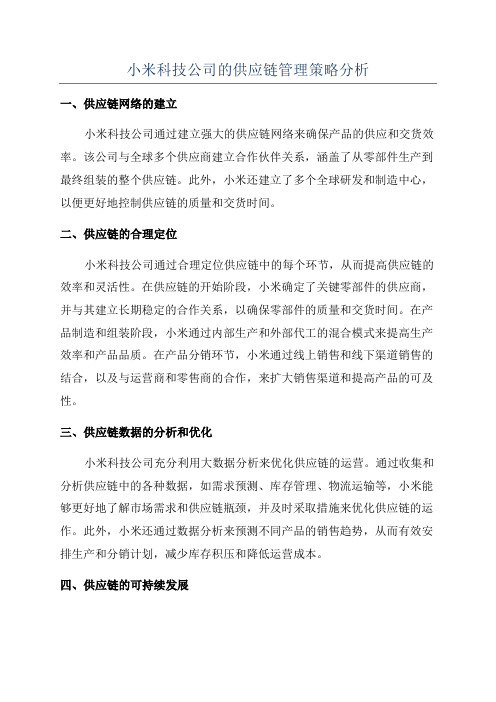 小米科技公司的供应链管理策略分析

一、供应链网络的建立

小米科技公司通过建立强大的供应链网络来确保产品的供应和交货效率。该公司与全球多个供应商建立合作伙伴关系，涵盖了从零部件生产到最终组装的整个供应链。此外，小米还建立了多个全球研发和制造中心，以便更好地控制供应链的质量和交货时间。

二、供应链的合理定位

小米科技公司通过合理定位供应链中的每个环节，从而提高供应链的效率和灵活性。在供应链的开始阶段，小米确定了关键零部件的供应商，并与其建立长期稳定的合作关系，以确保零部件的质量和交货时间。在产品制造和组装阶段，小米通过内部生产和外部代工的混合模式来提高生产效率和产品品质。在产品分销环节，小米通过线上销售和线下渠道销售的结合，以及与运营商和零售商的合作，来扩大销售渠道和提高产品的可及性。

三、供应链数据的分析和优化

小米科技公司充分利用大数据分析来优化供应链的运营。通过收集和分析供应链中的各种数据，如需求预测、库存管理、物流运输等，小米能够更好地了解市场需求和供应链瓶颈，并及时采取措施来优化供应链的运作。此外，小米还通过数据分析来预测不同产品的销售趋势，从而有效安排生产和分销计划，减少库存积压和降低运营成本。

四、供应链的可持续发展